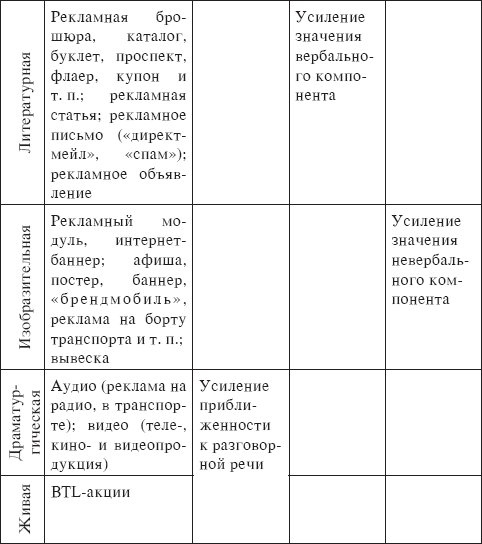 | Литературная | Рекламная брошюра, каталог, буклет, проспект, флаер, купон и т. п.; рекламная статья; рекламное письмо («директ-мейл», «спам»); рекламное объявление | | Усиление значения вербального компонента | |
|---|---|---|---|---|
| Изобразительная | Рекламный модуль, интернет-баннер; афиша, постер, баннер, «брендмобиль», реклама на борту транспорта и т. п.; вывеска | | | Усиление значения невербального компонента |
| Драматургическая | Аудио (реклама на радио, в транспорте); видео (теле-, кино- и видеопродукция) | Усиление приближенности к разговорной речи | | |
| Живая | BTL-акции | | | |